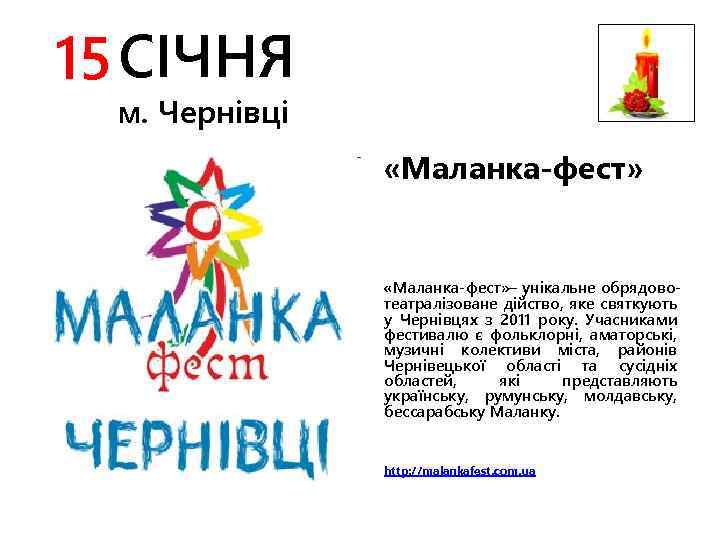 15 СІЧНЯ
м. Чернівці

МАЛАНКА
фест
ЧЕРНІВЦІ

«Маланка-фест»

«Маланка-фест»– унікальне обрядово-театралізоване дійство, яке святкують у Чернівцях з 2011 року. Учасниками фестивалю є фольклорні, аматорські, музичні колективи міста, районів Чернівецької області та сусідніх областей, які представляють українську, румунську, молдавську, бессарабську Маланку.

http://malankafest.com.ua